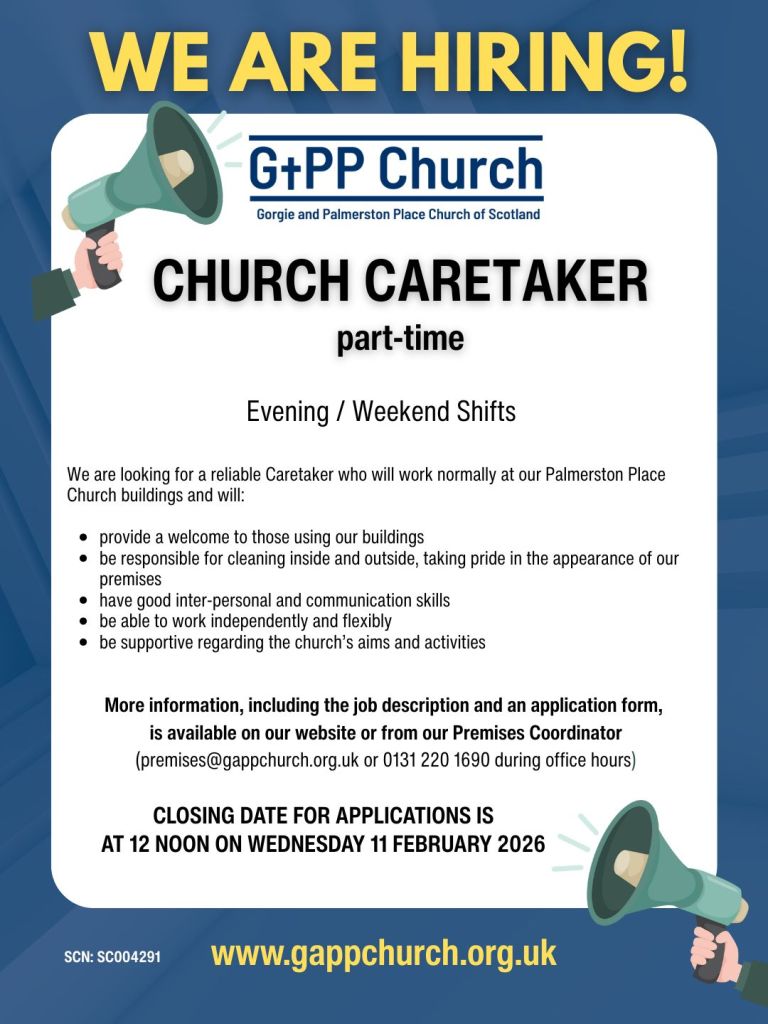 WE ARE HIRING!

G+PP Church
Gorgie and Palmerston Place Church of Scotland

CHURCH CARETAKER
part-time

Evening / Weekend Shifts

We are looking for a reliable Caretaker who will work normally at our Palmerston Place Church buildings and will:

• provide a welcome to those using our buildings
• be responsible for cleaning inside and outside, taking pride in the appearance of our premises
• have good inter-personal and communication skills
• be able to work independently and flexibly
• be supportive regarding the church's aims and activities

More information, including the job description and an application form, is available on our website or from our Premises Coordinator
(premises@gappchurch.org.uk or 0131 220 1690 during office hours)

CLOSING DATE FOR APPLICATIONS IS
AT 12 NOON ON WEDNESDAY 11 FEBRUARY 2026

SCN: SC004291

www.gappchurch.org.uk